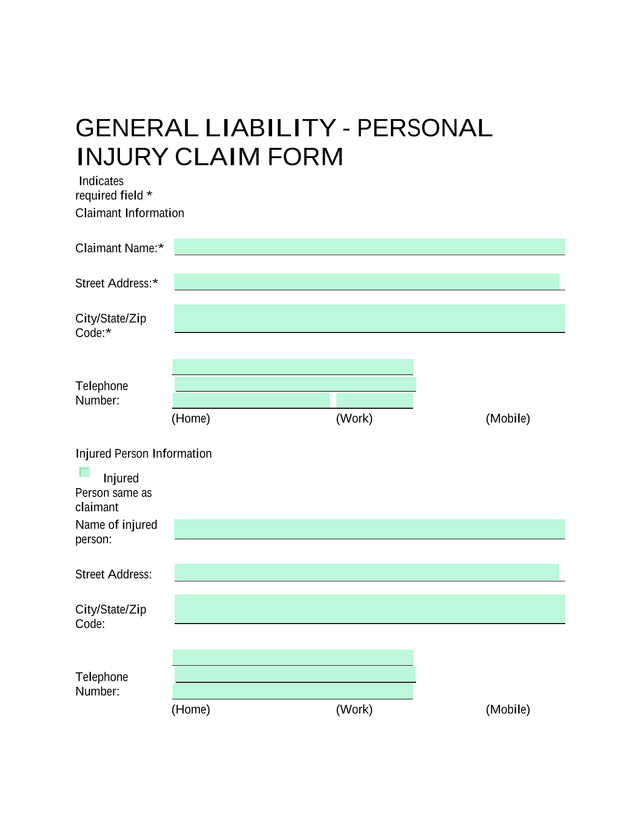 GENERAL LIABILITY - PERSONAL INJURY CLAIM FORM

Indicates required field *

Claimant Information

Claimant Name:*

Street Address:*

City/State/Zip Code:*

Telephone Number:

(Home) (Work) (Mobile)

Injured Person Information

Injured Person same as claimant

Name of injured person:

Street Address:

City/State/Zip Code:

Telephone Number:

(Home) (Work) (Mobile)